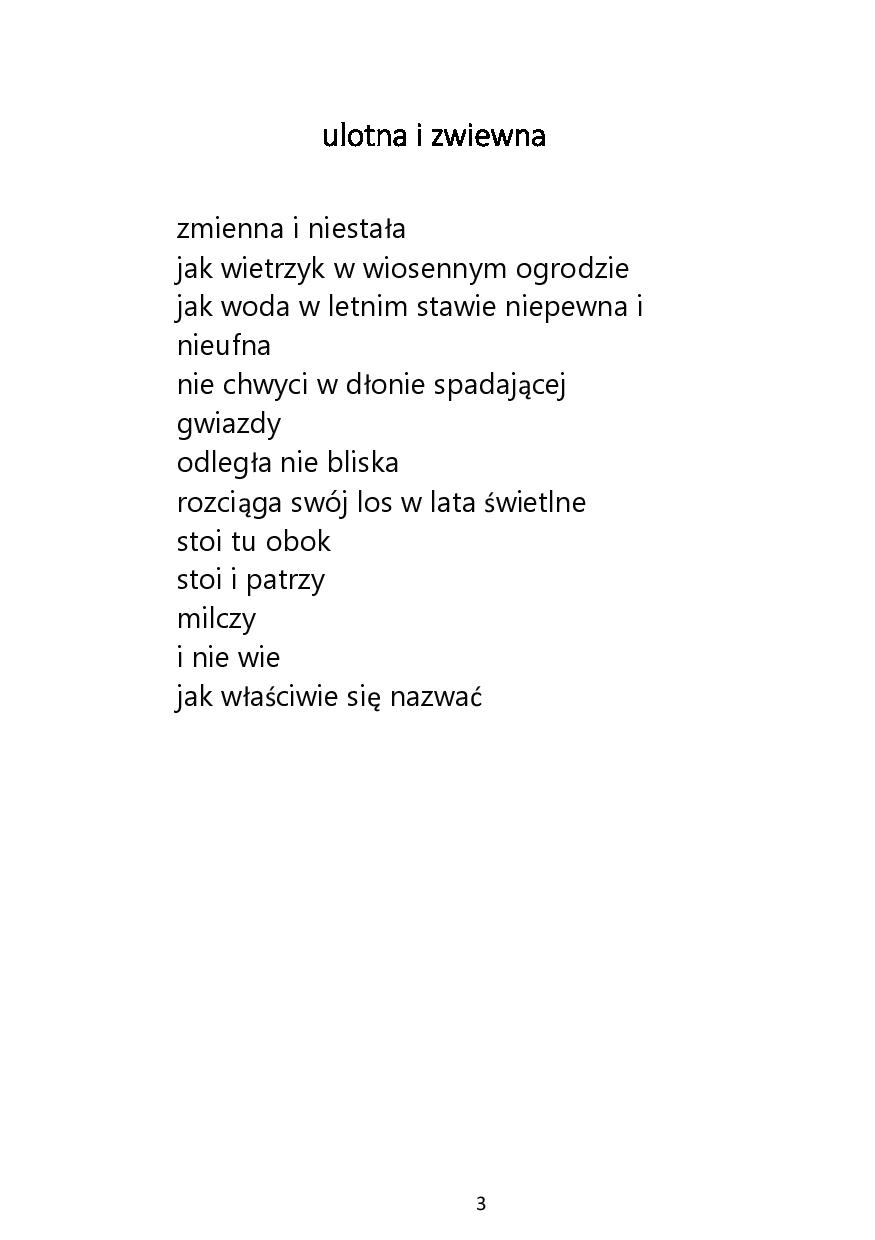 ulotna i zwiewna

zmienna i niestała
jak wietrzyk w wiosennym ogrodzie
jak woda w letnim stawie niepewna i nieufna
nie chwyci w dłonie spadającej gwiazdy
odległa nie bliska
rozciąga swój los w lata świetlne
stoi tu obok
stoi i patrzy
milczy
i nie wie
jak właściwie się nazwać

3